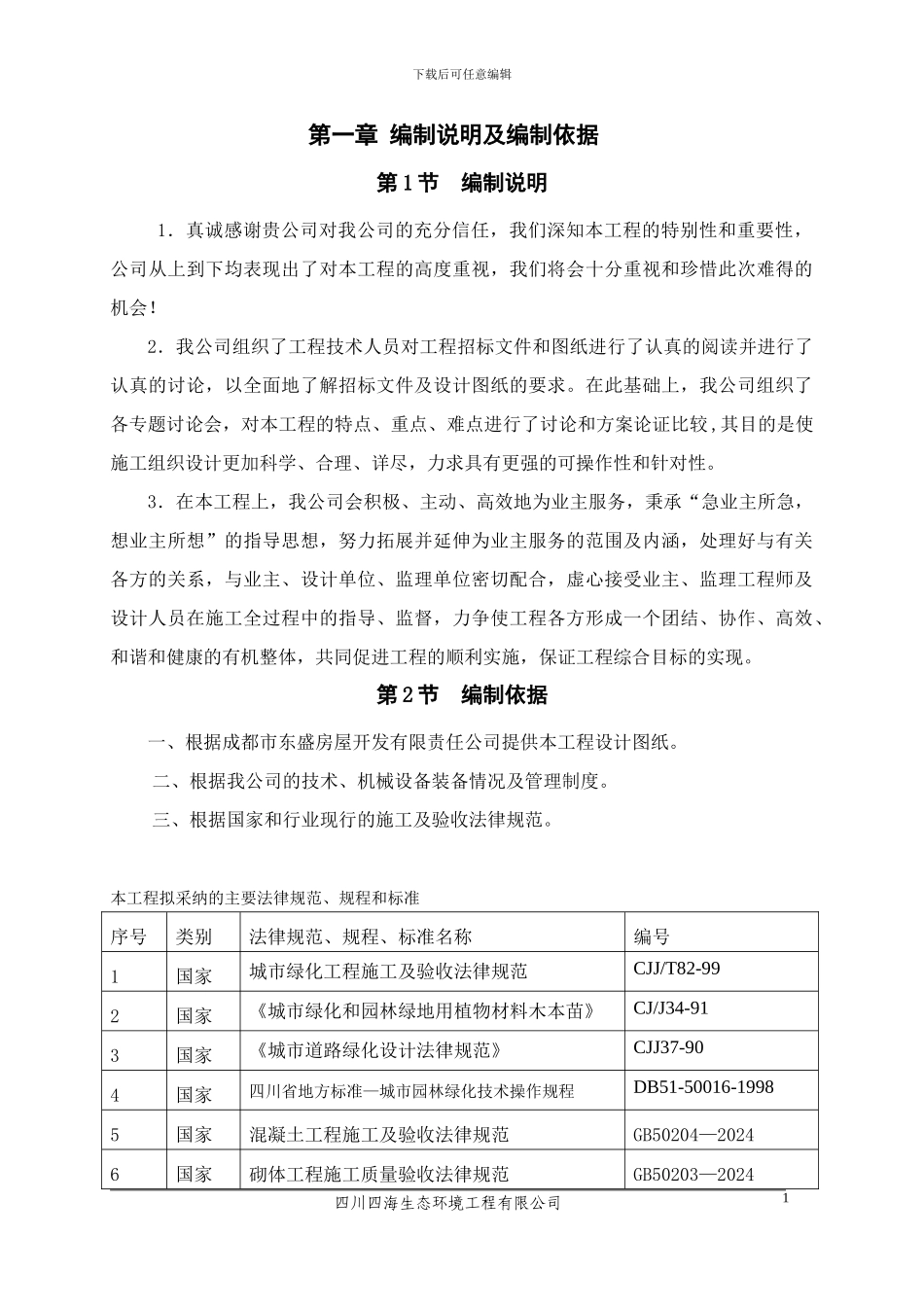 下载后可任意编辑

第一章 编制说明及编制依据

第 1 节　编制说明

1．真诚感谢贵公司对我公司的充分信任，我们深知本工程的特别性和重要性，公司从上到下均表现出了对本工程的高度重视，我们将会十分重视和珍惜此次难得的机会！

2．我公司组织了工程技术人员对工程招标文件和图纸进行了认真的阅读并进行了认真的讨论，以全面地了解招标文件及设计图纸的要求。在此基础上，我公司组织了各专题讨论会，对本工程的特点、重点、难点进行了讨论和方案论证比较,其目的是使施工组织设计更加科学、合理、详尽，力求具有更强的可操作性和针对性。

3．在本工程上，我公司会积极、主动、高效地为业主服务，秉承“急业主所急，想业主所想”的指导思想，努力拓展并延伸为业主服务的范围及内涵，处理好与有关各方的关系，与业主、设计单位、监理单位密切配合，虚心接受业主、监理工程师及设计人员在施工全过程中的指导、监督，力争使工程各方形成一个团结、协作、高效、和谐和健康的有机整体，共同促进工程的顺利实施，保证工程综合目标的实现。

第 2 节　编制依据

一、根据成都市东盛房屋开发有限责任公司提供本工程设计图纸。

二、根据我公司的技术、机械设备装备情况及管理制度。

三、根据国家和行业现行的施工及验收法律规范。

本工程拟采纳的主要法律规范、规程和标准

| 序号 | 类别 | 法律规范、规程、标准名称 | 编号 |
|---|---|---|---|
| 1 | 国家 | 城市绿化工程施工及验收法律规范 | CJJ/T82-99 |
| 2 | 国家 | 《城市绿化和园林绿地用植物材料木本苗》 | CJ/J34-91 |
| 3 | 国家 | 《城市道路绿化设计法律规范》 | CJJ37-90 |
| 4 | 国家 | 四川省地方标准—城市园林绿化技术操作规程 | DB51-50016-1998 |
| 5 | 国家 | 混凝土工程施工及验收法律规范 | GB50204—2024 |
| 6 | 国家 | 砌体工程施工质量验收法律规范 | GB50203—2024 |

四川四海生态环境工程有限公司

1